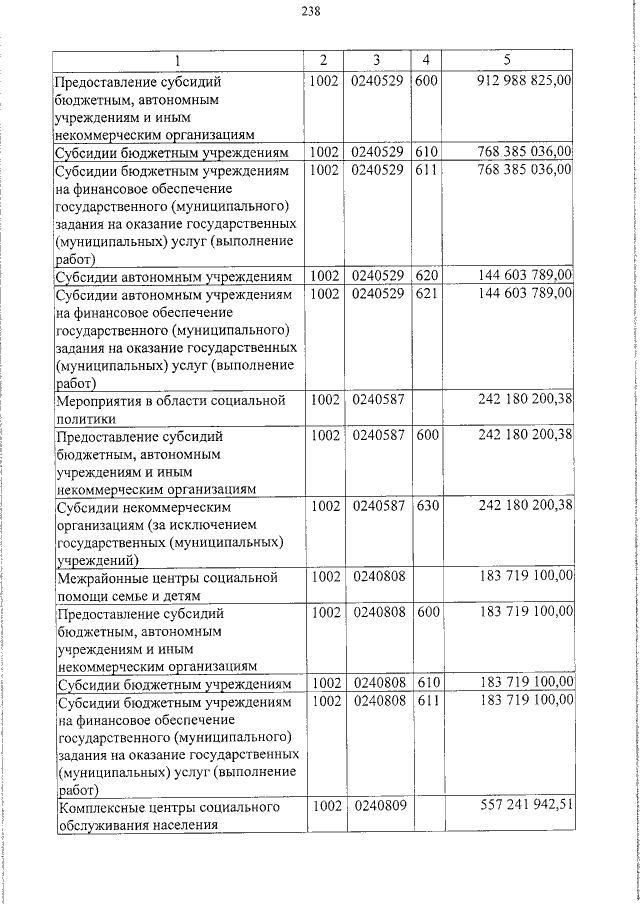 238

| 1 | 2 | 3 | 4 | 5 |
|---|---|---|---|---|
| Предоставление субсидий бюджетным, автономным учреждениям и иным некоммерческим организациям | 1002 | 0240529 | 600 | 912 988 825,00 |
| Субсидии бюджетным учреждениям | 1002 | 0240529 | 610 | 768 385 036,00 |
| Субсидии бюджетным учреждениям на финансовое обеспечение государственного (муниципального) задания на оказание государственных (муниципальных) услуг (выполнение работ) | 1002 | 0240529 | 611 | 768 385 036,00 |
| Субсидии автономным учреждениям | 1002 | 0240529 | 620 | 144 603 789,00 |
| Субсидии автономным учреждениям на финансовое обеспечение государственного (муниципального) задания на оказание государственных (муниципальных) услуг (выполнение работ) | 1002 | 0240529 | 621 | 144 603 789,00 |
| Мероприятия в области социальной политики | 1002 | 0240587 | | 242 180 200,38 |
| Предоставление субсидий бюджетным, автономным учреждениям и иным некоммерческим организациям | 1002 | 0240587 | 600 | 242 180 200,38 |
| Субсидии некоммерческим организациям (за исключением государственных (муниципальных) учреждений) | 1002 | 0240587 | 630 | 242 180 200,38 |
| Межрайонные центры социальной помощи семье и детям | 1002 | 0240808 | | 183 719 100,00 |
| Предоставление субсидий бюджетным, автономным учреждениям и иным некоммерческим организациям | 1002 | 0240808 | 600 | 183 719 100,00 |
| Субсидии бюджетным учреждениям | 1002 | 0240808 | 610 | 183 719 100,00 |
| Субсидии бюджетным учреждениям на финансовое обеспечение государственного (муниципального) задания на оказание государственных (муниципальных) услуг (выполнение работ) | 1002 | 0240808 | 611 | 183 719 100,00 |
| Комплексные центры социального обслуживания населения | 1002 | 0240809 | | 557 241 942,51 |